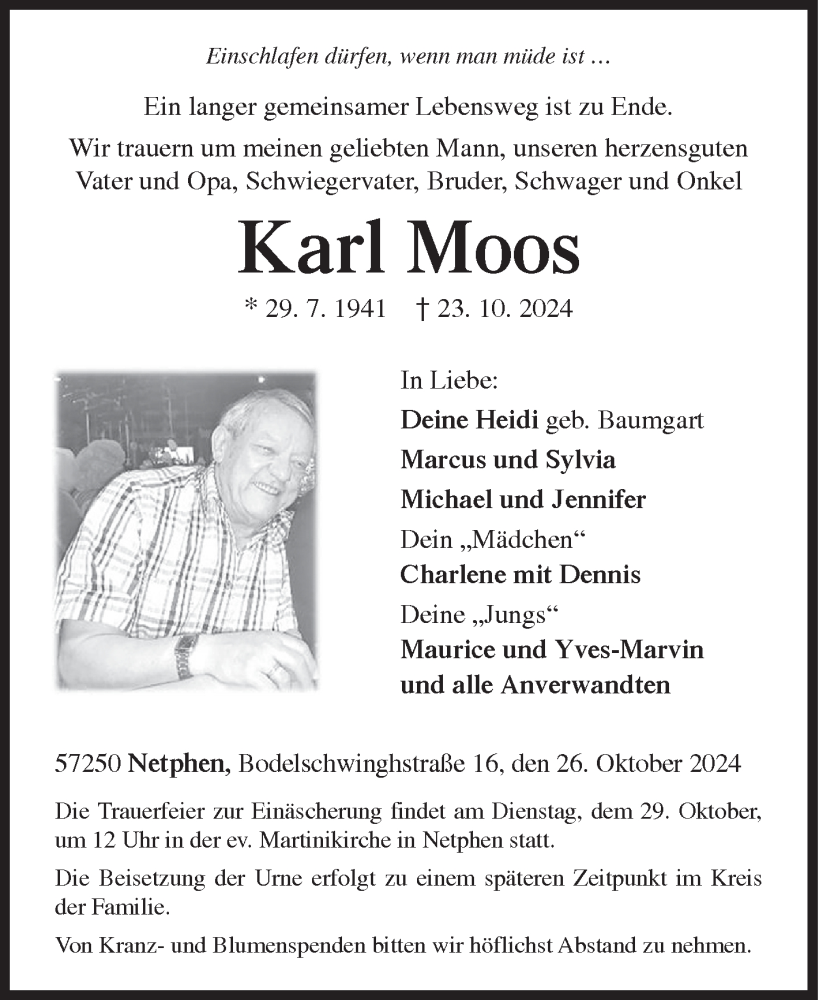 Einschlafen dürfen, wenn man müde ist …

Ein langer gemeinsamer Lebensweg ist zu Ende.
Wir trauern um meinen geliebten Mann, unseren herzensguten Vater und Opa, Schwiegervater, Bruder, Schwager und Onkel

Karl Moos

* 29. 7. 1941 † 23. 10. 2024

In Liebe:
Deine Heidi geb. Baumgart
Marcus und Sylvia
Michael und Jennifer
Dein „Mädchen“
Charlene mit Dennis
Deine „Jungs“
Maurice und Yves-Marvin
und alle Anverwandten

57250 Netphen, Bodelschwinghstraße 16, den 26. Oktober 2024

Die Trauerfeier zur Einäscherung findet am Dienstag, dem 29. Oktober, um 12 Uhr in der ev. Martinikirche in Netphen statt.

Die Beisetzung der Urne erfolgt zu einem späteren Zeitpunkt im Kreis der Familie.

Von Kranz- und Blumenspenden bitten wir höflichst Abstand zu nehmen.